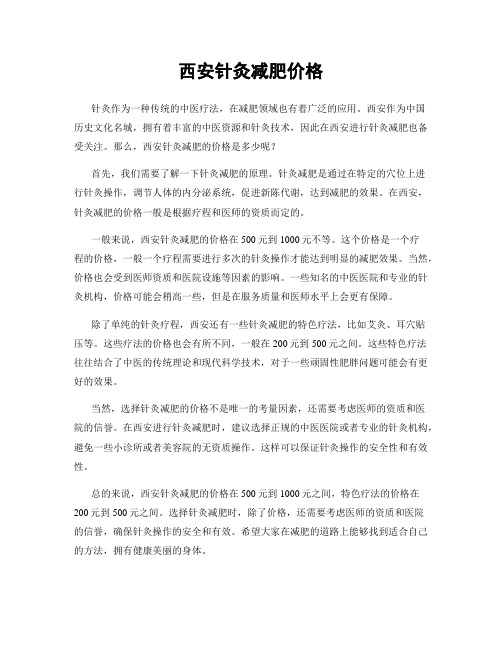 西安针灸减肥价格

针灸作为一种传统的中医疗法，在减肥领域也有着广泛的应用。西安作为中国历史文化名城，拥有着丰富的中医资源和针灸技术，因此在西安进行针灸减肥也备受关注。那么，西安针灸减肥的价格是多少呢？

首先，我们需要了解一下针灸减肥的原理。针灸减肥是通过在特定的穴位上进行针灸操作，调节人体的内分泌系统，促进新陈代谢，达到减肥的效果。在西安，针灸减肥的价格一般是根据疗程和医师的资质而定的。

一般来说，西安针灸减肥的价格在500元到1000元不等。这个价格是一个疗程的价格，一般一个疗程需要进行多次的针灸操作才能达到明显的减肥效果。当然，价格也会受到医师资质和医院设施等因素的影响。一些知名的中医医院和专业的针灸机构，价格可能会稍高一些，但是在服务质量和医师水平上会更有保障。

除了单纯的针灸疗程，西安还有一些针灸减肥的特色疗法，比如艾灸、耳穴贴压等。这些疗法的价格也会有所不同，一般在200元到500元之间。这些特色疗法往往结合了中医的传统理论和现代科学技术，对于一些顽固性肥胖问题可能会有更好的效果。

当然，选择针灸减肥的价格不是唯一的考量因素，还需要考虑医师的资质和医院的信誉。在西安进行针灸减肥时，建议选择正规的中医医院或者专业的针灸机构，避免一些小诊所或者美容院的无资质操作。这样可以保证针灸操作的安全性和有效性。

总的来说，西安针灸减肥的价格在500元到1000元之间，特色疗法的价格在200元到500元之间。选择针灸减肥时，除了价格，还需要考虑医师的资质和医院的信誉，确保针灸操作的安全和有效。希望大家在减肥的道路上能够找到适合自己的方法，拥有健康美丽的身体。